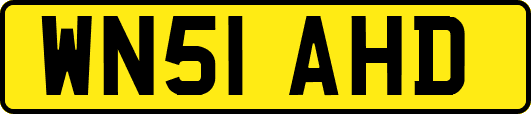 WN51 AHD